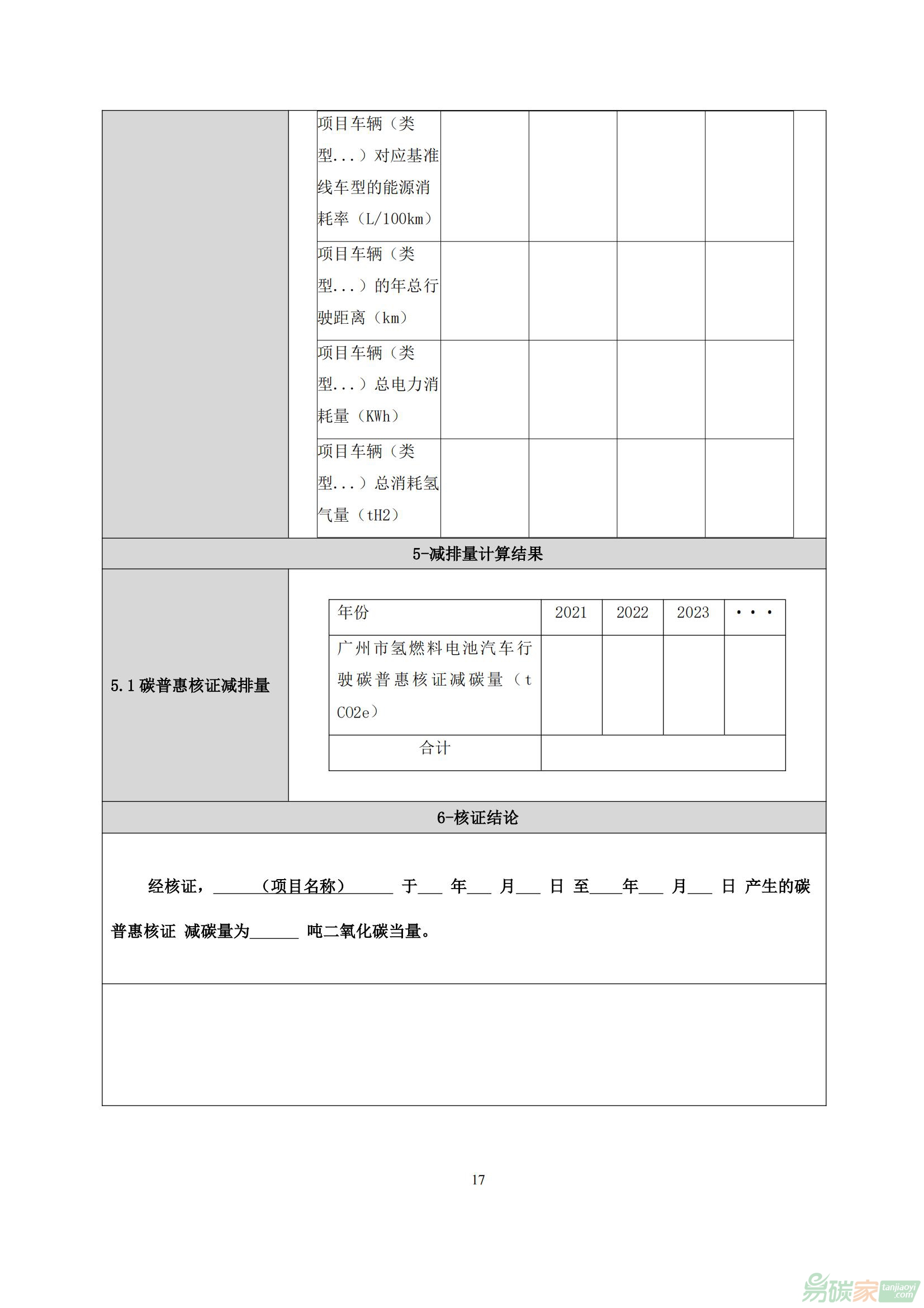 | 项目车辆（类型...）对应基准线车型的能源消耗率（L/100km） | | | | |
|---|---|---|---|---|
| 项目车辆（类型...）的年总行驶距离（km） | | | | |
| 项目车辆（类型...）总电力消耗量（KWh） | | | | |
| 项目车辆（类型...）总消耗氢气量（tH2） | | | | |

5-减排量计算结果

5.1 碳普惠核证减排量

| 年份 | 2021 | 2022 | 2023 | ··· |
|---|---|---|---|---|
| 广州市氢燃料电池汽车行驶碳普惠核证减碳量（t CO2e） | | | | |
| 合计 | | | | |

6-核证结论

经核证，______（项目名称）______ 于___ 年___ 月___ 日 至____年___ 月___ 日 产生的碳普惠核证 减碳量为______ 吨二氧化碳当量。

17

易碳家 tanjiaoyi.com